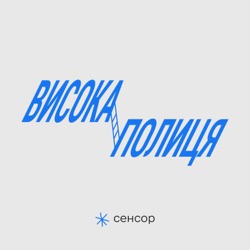 ВИСОКА
ПОЛИЦЯ

сенсор